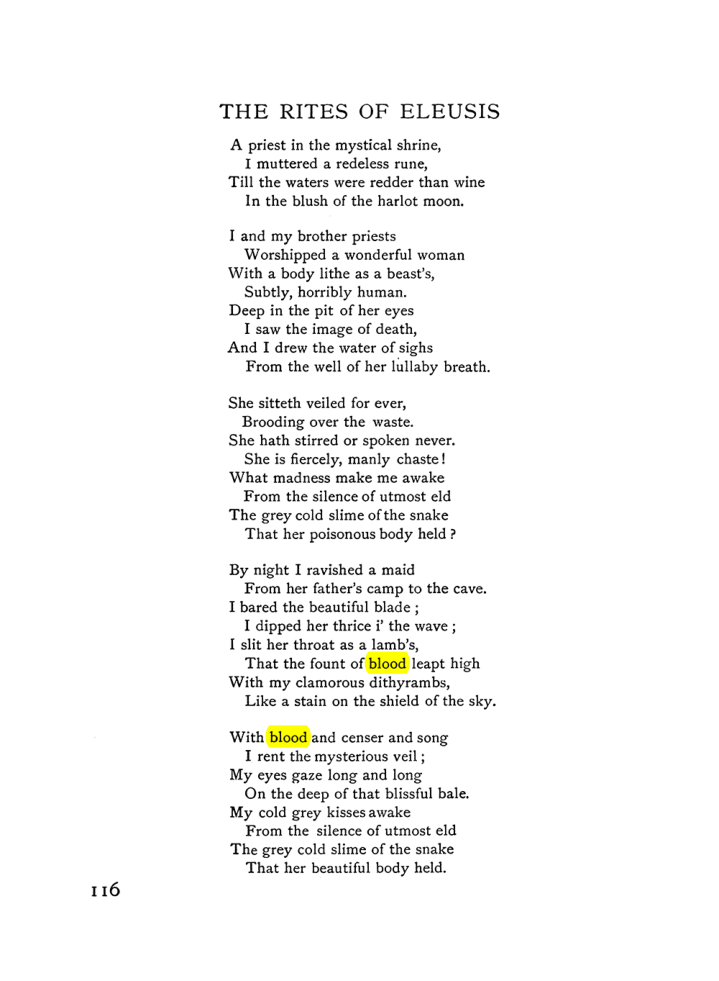 THE RITES OF ELEUSIS

A priest in the mystical shrine,
I muttered a redeless rune,
Till the waters were redder than wine
In the blush of the harlot moon.

I and my brother priests
Worshipped a wonderful woman
With a body lithe as a beast's,
Subtly, horribly human.
Deep in the pit of her eyes
I saw the image of death,
And I drew the water of sighs
From the well of her lullaby breath.

She sitteth veiled for ever,
Brooding over the waste.
She hath stirred or spoken never.
She is fiercely, manly chaste!
What madness make me awake
From the silence of utmost eld
The grey cold slime of the snake
That her poisonous body held?

By night I ravished a maid
From her father's camp to the cave.
I bared the beautiful blade;
I dipped her thrice i' the wave;
I slit her throat as a lamb's,
That the fount of blood leapt high
With my clamorous dithyrambs,
Like a stain on the shield of the sky.

With blood and censer and song
I rent the mysterious veil;
My eyes gaze long and long
On the deep of that blissful bale.
My cold grey kisses awake
From the silence of utmost eld
The grey cold slime of the snake
That her beautiful body held.

116